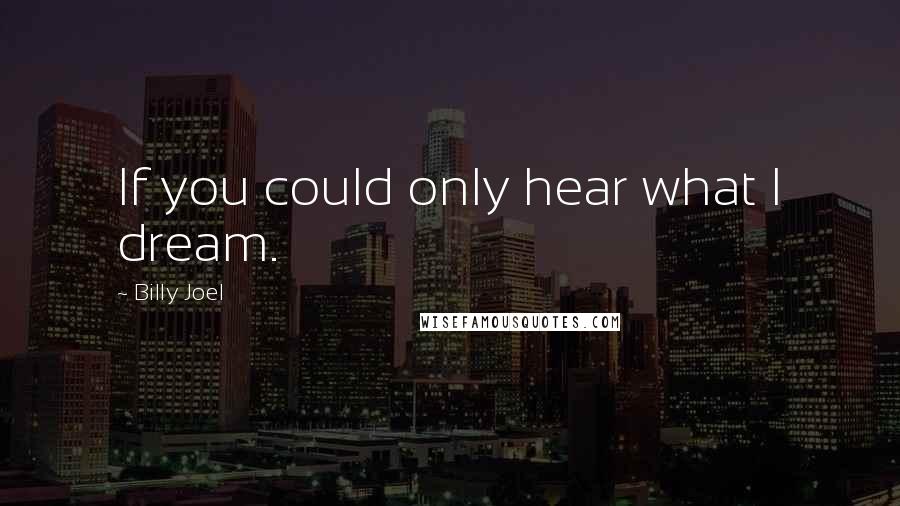 If you could only hear what I dream.

~ Billy Joel

WISEFAMOUSQUOTES.COM